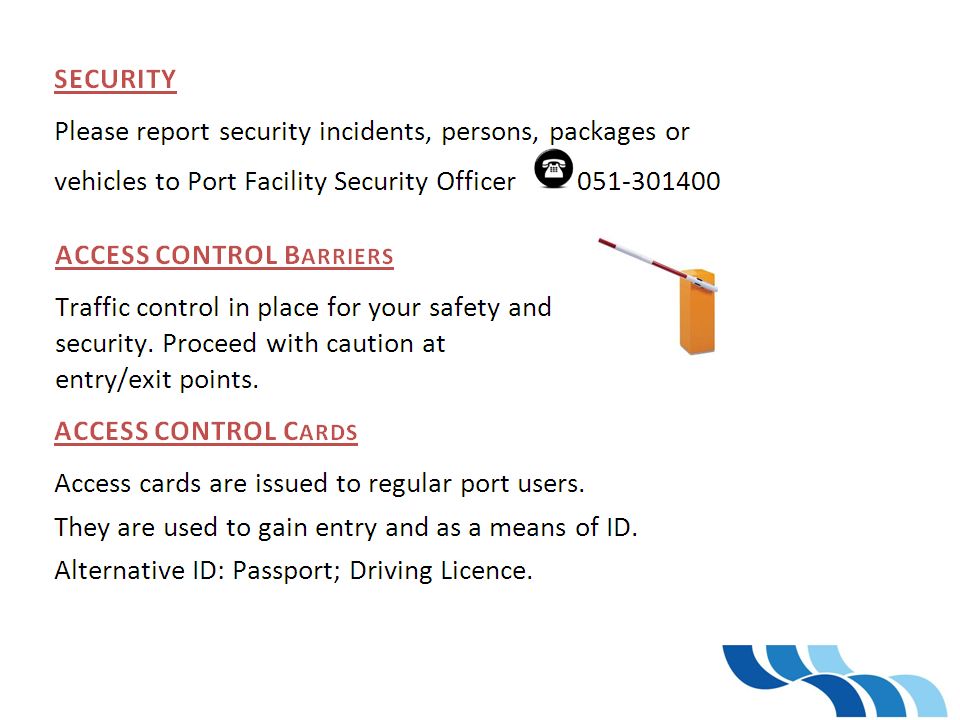 SECURITY

Please report security incidents, persons, packages or vehicles to Port Facility Security Officer 051-301400

ACCESS CONTROL BARRIERS

Traffic control in place for your safety and security. Proceed with caution at entry/exit points.

ACCESS CONTROL CARDS

Access cards are issued to regular port users.

They are used to gain entry and as a means of ID.

Alternative ID: Passport; Driving Licence.